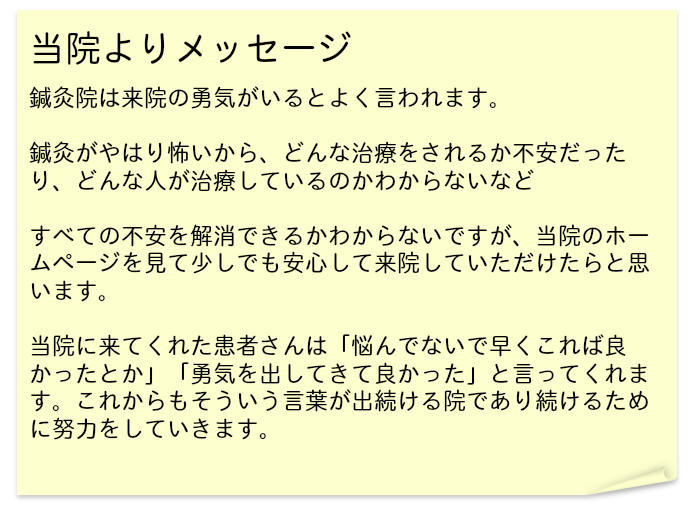 当院よりメッセージ

鍼灸院は来院の勇気がいるとよく言われます。

鍼灸がやはり怖いから、どんな治療をされるか不安だったり、どんな人が治療しているのかわからないなど

すべての不安を解消できるかわからないですが、当院のホームページを見て少しでも安心して来院していただけたらと思います。

当院に来てくれた患者さんは「悩んでないで早くこれば良かったとか」「勇気を出してきて良かった」と言ってくれます。これからもそういう言葉が出続ける院であり続けるために努力をしていきます。